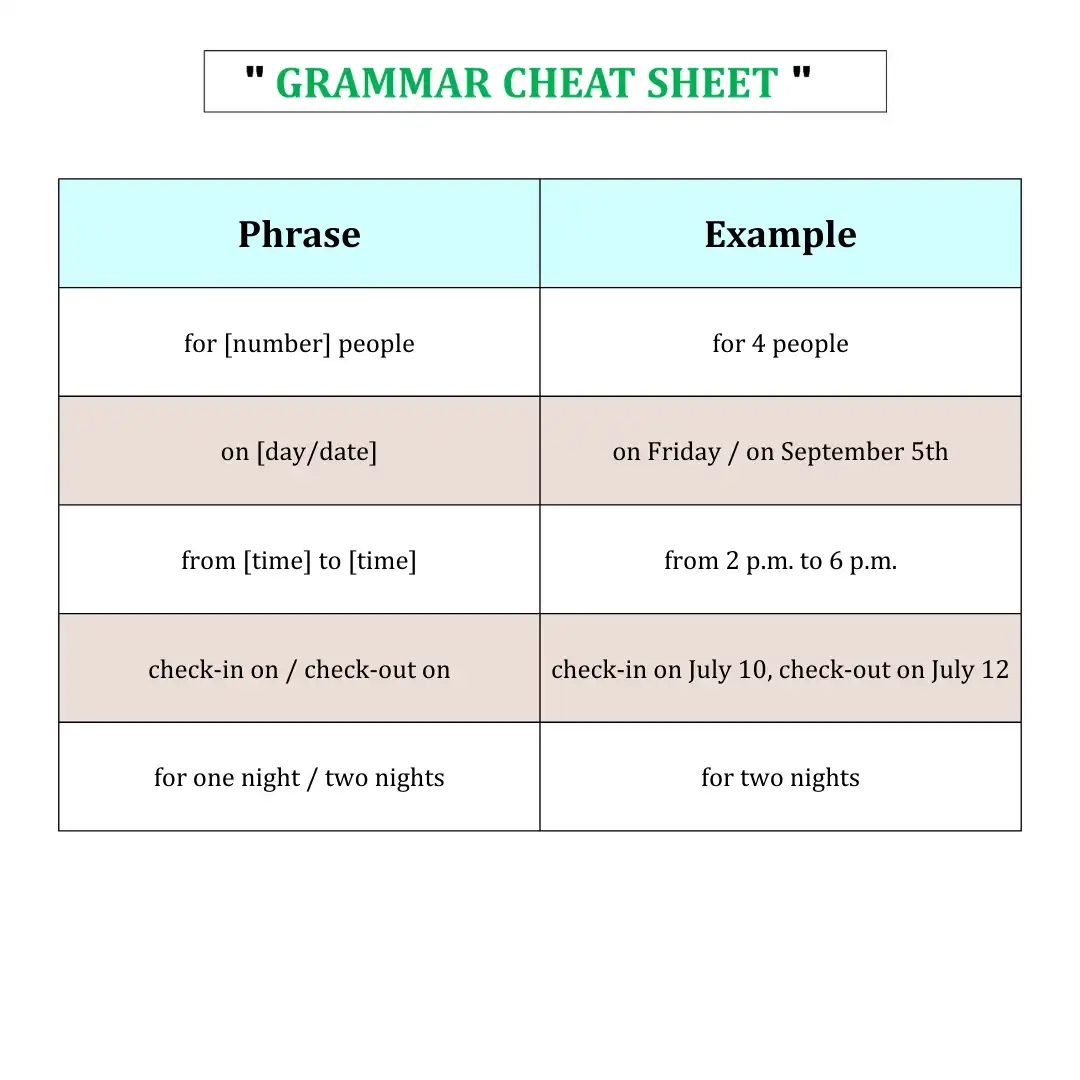 " GRAMMAR CHEAT SHEET "

| Phrase | Example |
|---|---|
| for [number] people | for 4 people |
| on [day/date] | on Friday / on September 5th |
| from [time] to [time] | from 2 p.m. to 6 p.m. |
| check-in on / check-out on | check-in on July 10, check-out on July 12 |
| for one night / two nights | for two nights |